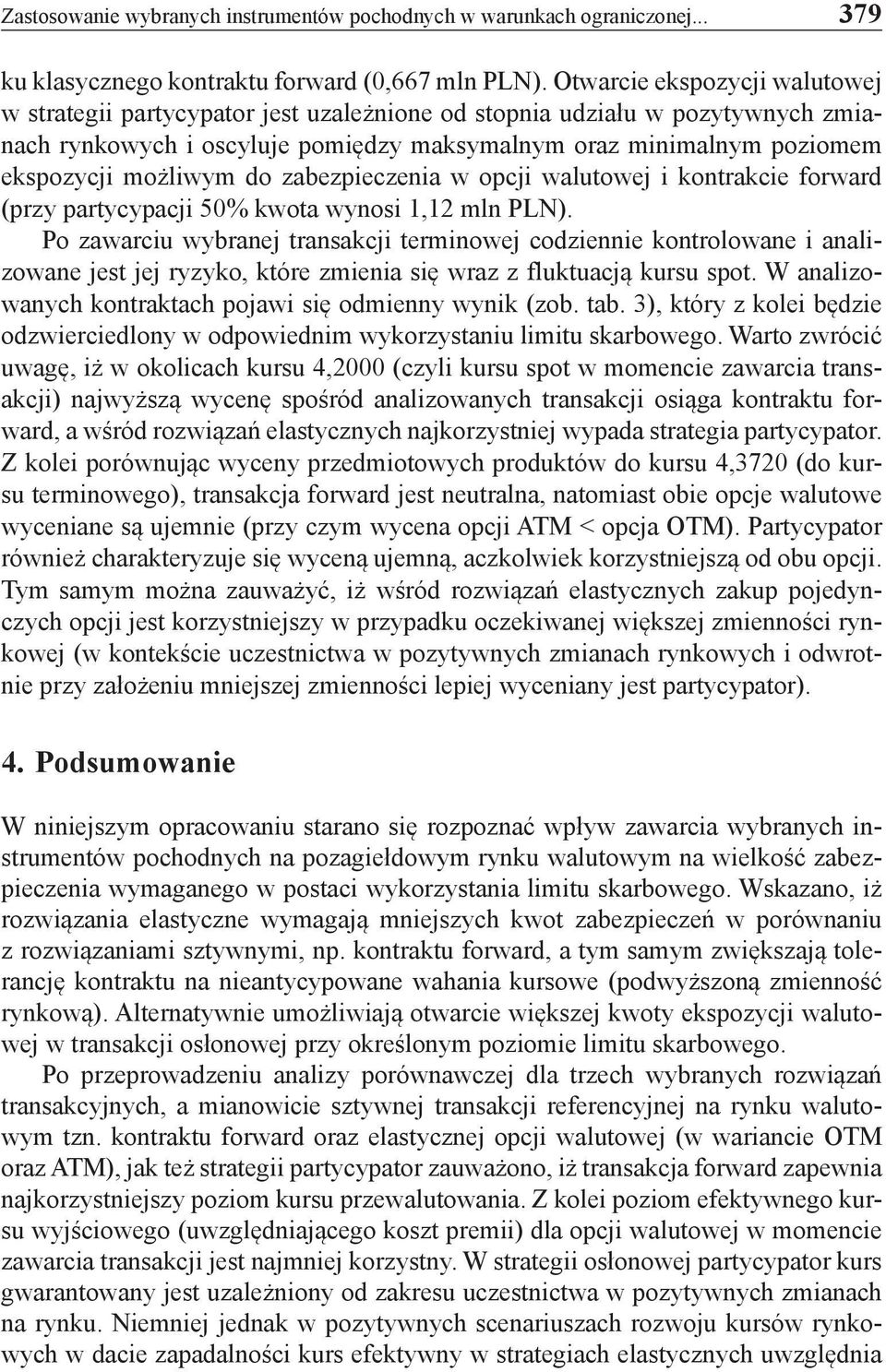 Zastosowanie wybranych instrumentów pochodnych w warunkach ograniczonej... 379

ku klasycznego kontraktu forward (0,667 mln PLN). Otwarcie ekspozycji walutowej w strategii partycypator jest uzależnione od stopnia udziału w pozytywnych zmianach rynkowych i oscyluje pomiędzy maksymalnym oraz minimalnym poziomem ekspozycji możliwym do zabezpieczenia w opcji walutowej i kontrakcie forward (przy partycypacji 50% kwota wynosi 1,12 mln PLN).

Po zawarciu wybranej transakcji terminowej codziennie kontrolowane i analizowane jest jej ryzyko, które zmienia się wraz z fluktuacją kursu spot. W analizowanych kontraktach pojawi się odmienny wynik (zob. tab. 3), który z kolei będzie odzwierciedlony w odpowiednim wykorzystaniu limitu skarbowego. Warto zwrócić uwagę, iż w okolicach kursu 4,2000 (czyli kursu spot w momencie zawarcia transakcji) najwyższą wycenę spośród analizowanych transakcji osiąga kontraktu forward, a wśród rozwiązań elastycznych najkorzystniej wypada strategia partycypator. Z kolei porównując wyceny przedmiotowych produktów do kursu 4,3720 (do kursu terminowego), transakcja forward jest neutralna, natomiast obie opcje walutowe wyceniane są ujemnie (przy czym wycena opcji ATM < opcja OTM). Partycypator również charakteryzuje się wyceną ujemną, aczkolwiek korzystniejszą od obu opcji. Tym samym można zauważyć, iż wśród rozwiązań elastycznych zakup pojedynczych opcji jest korzystniejszy w przypadku oczekiwanej większej zmienności rynkowej (w kontekście uczestnictwa w pozytywnych zmianach rynkowych i odwrotnie przy założeniu mniejszej zmienności lepiej wyceniany jest partycypator).

4. Podsumowanie

W niniejszym opracowaniu starano się rozpoznać wpływ zawarcia wybranych instrumentów pochodnych na pozagiełdowym rynku walutowym na wielkość zabezpieczenia wymaganego w postaci wykorzystania limitu skarbowego. Wskazano, iż rozwiązania elastyczne wymagają mniejszych kwot zabezpieczeń w porównaniu z rozwiązaniami sztywnymi, np. kontraktu forward, a tym samym zwiększają tolerancję kontraktu na nieantycypowane wahania kursowe (podwyższoną zmienność rynkową). Alternatywnie umożliwiają otwarcie większej kwoty ekspozycji walutowej w transakcji osłonowej przy określonym poziomie limitu skarbowego.

Po przeprowadzeniu analizy porównawczej dla trzech wybranych rozwiązań transakcyjnych, a mianowicie sztywnej transakcji referencyjnej na rynku walutowym tzn. kontraktu forward oraz elastycznej opcji walutowej (w wariancie OTM oraz ATM), jak też strategii partycypator zauważono, iż transakcja forward zapewnia najkorzystniejszy poziom kursu przewalutowania. Z kolei poziom efektywnego kursu wyjściowego (uwzględniającego koszt premii) dla opcji walutowej w momencie zawarcia transakcji jest najmniej korzystny. W strategii osłonowej partycypator kurs gwarantowany jest uzależniony od zakresu uczestnictwa w pozytywnych zmianach na rynku. Niemniej jednak w pozytywnych scenariuszach rozwoju kursów rynkowych w dacie zapadalności kurs efektywny w strategiach elastycznych uwzględnia